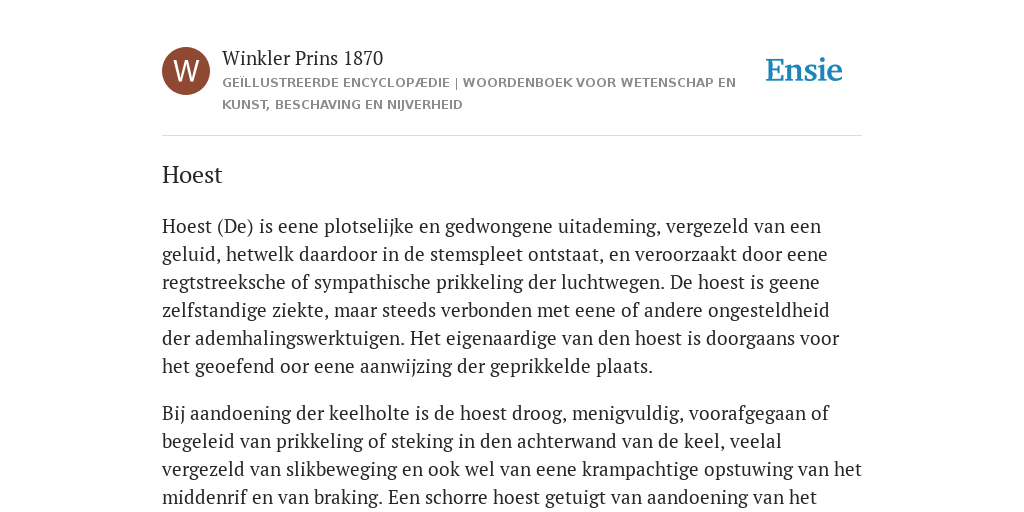 W

Winkler Prins 1870

GEÏLLUSTREERDE ENCYCLOPÆDIE | WOORDENBOEK VOOR WETENSCHAP EN KUNST, BESCHAVING EN NIJVERHEID

Ensie

Hoest

Hoest (De) is eene plotselijke en gedwongene uitademing, vergezeld van een geluid, hetwelk daardoor in de stemspleet ontstaat, en veroorzaakt door eene regtstreeksche of sympathische prikkeling der luchtwegen. De hoest is geene zelfstandige ziekte, maar steeds verbonden met eene of andere ongesteldheid der ademhalingswerktuigen. Het eigenaardige van den hoest is doorgaans voor het geoefend oor eene aanwijzing der geprikkelde plaats.

Bij aandoening der keelholte is de hoest droog, menigvuldig, voorafgegaan of begeleid van prikkeling of steking in den achterwand van de keel, veelal vergezeld van slikbeweging en ook wel van eene krampachtige opstuwing van het middenrif en van braking. Een schorre hoest getuigt van aandoening van het